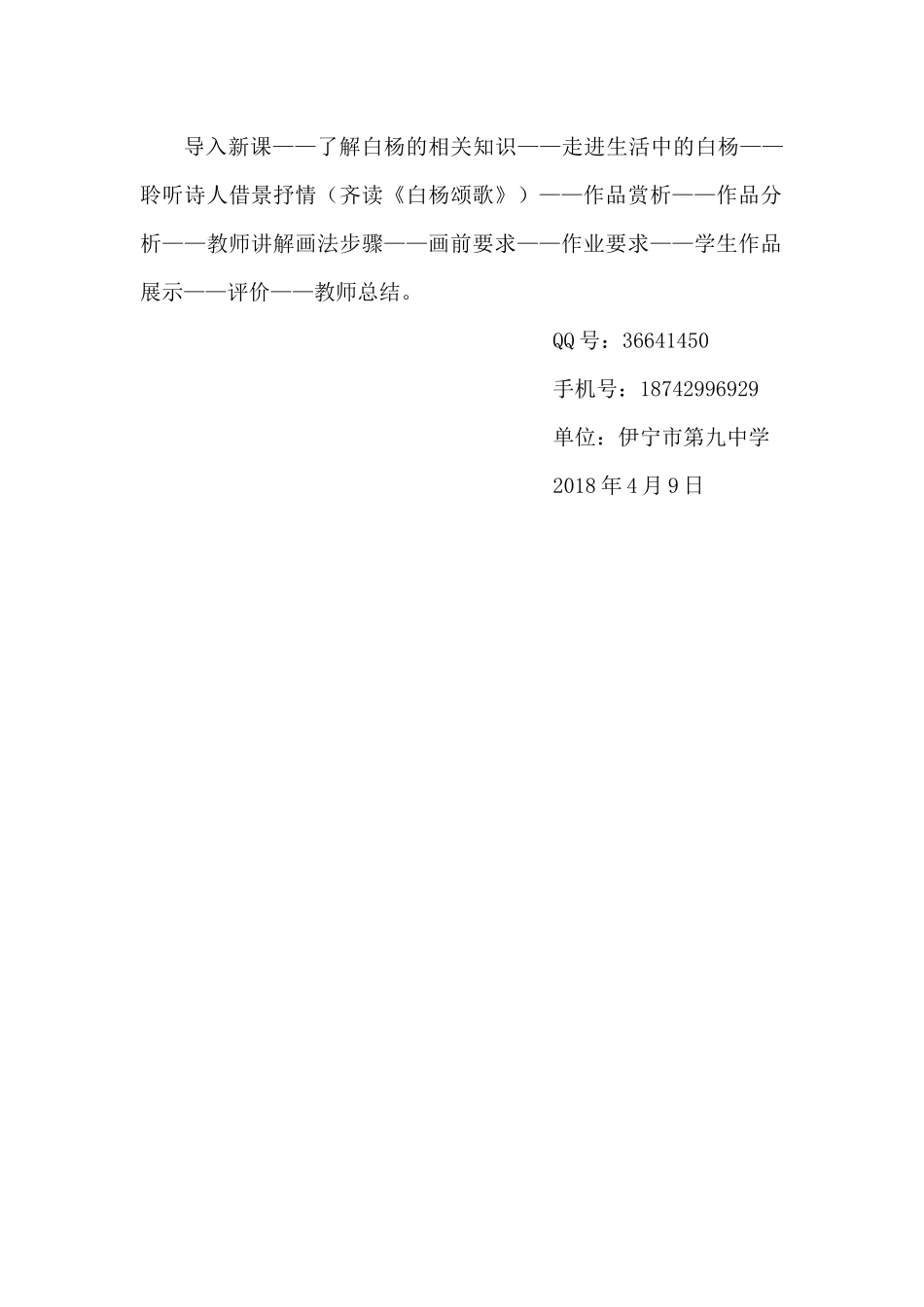 导入新课——了解白杨的相关知识——走进生活中的白杨——聆听诗人借景抒情（齐读《白杨颂歌》）——作品赏析——作品分析——教师讲解画法步骤——画前要求——作业要求——学生作品展示——评价——教师总结。

QQ号：36641450

手机号：18742996929

单位：伊宁市第九中学

2018年4月9日